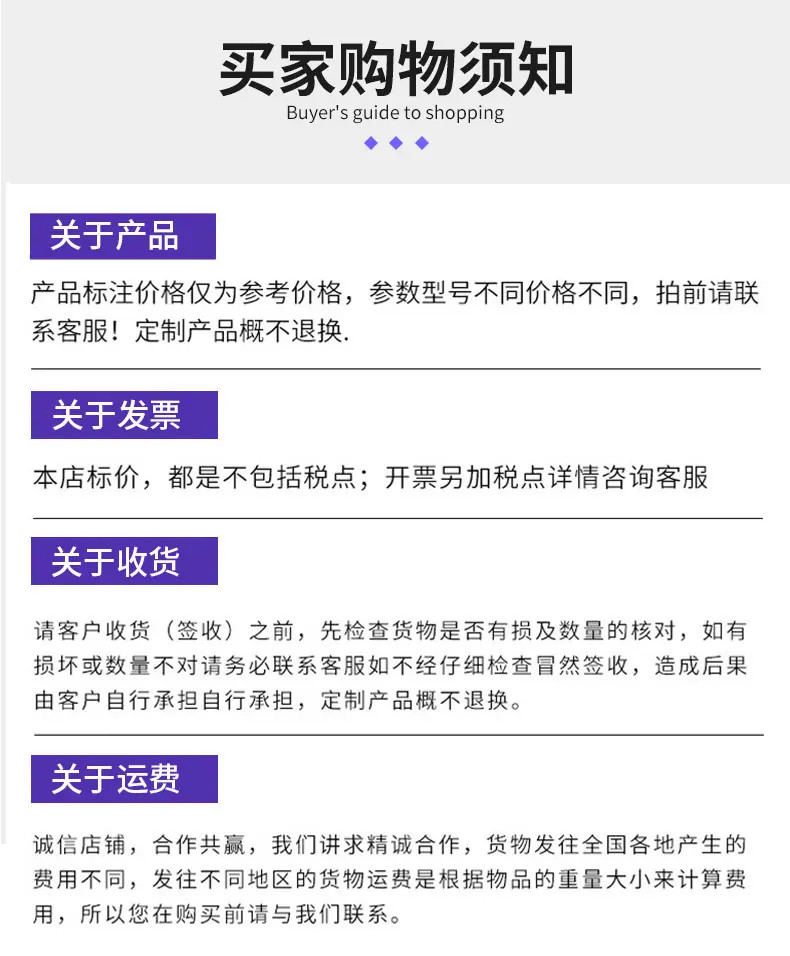 买家购物须知
Buyer's guide to shopping

关于产品

产品标注价格仅为参考价格，参数型号不同价格不同，拍前请联系客服！定制产品概不退换.

关于发票

本店标价，都是不包括税点；开票另加税点详情咨询客服

关于收货

请客户收货（签收）之前，先检查货物是否有损及数量的核对，如有损坏或数量不对请务必联系客服如不经仔细检查冒然签收，造成后果由客户自行承担自行承担，定制产品概不退换。

关于运费

诚信店铺，合作共赢，我们讲求精诚合作，货物发往全国各地产生的费用不同，发往不同地区的货物运费是根据物品的重量大小来计算费用，所以您在购买前请与我们联系。